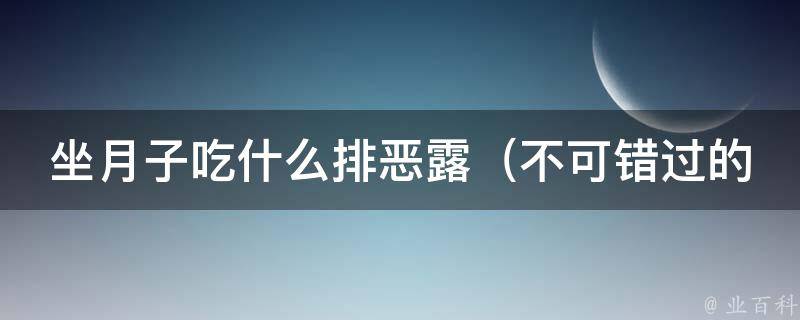 坐月子吃什么排恶露（不可错过的

@ 业百科